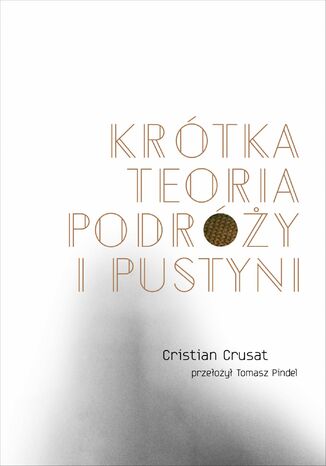 KRÓTKA TEORIA PODRÓŻY I PUSTYNI

Cristian Crusat

przełożył Tomasz Pindel